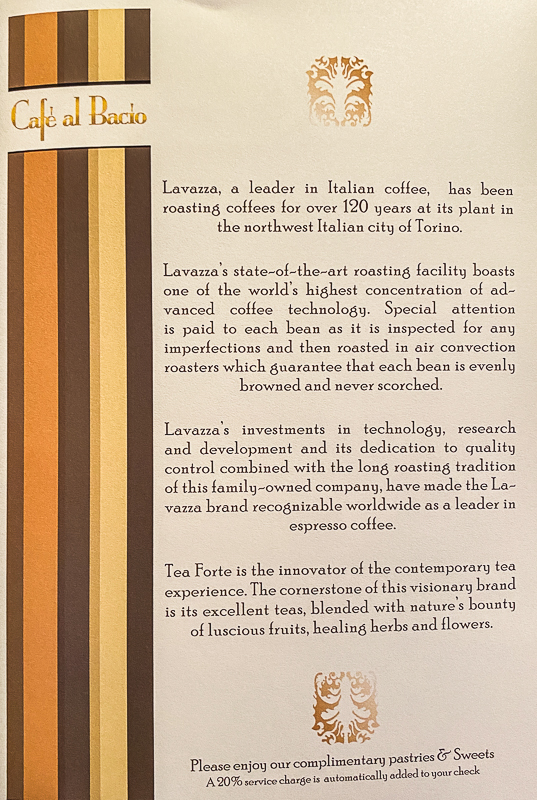 Café al Bacio

Lavazza, a leader in Italian coffee, has been roasting coffees for over 120 years at its plant in the northwest Italian city of Torino.

Lavazza's state-of-the-art roasting facility boasts one of the world's highest concentration of advanced coffee technology. Special attention is paid to each bean as it is inspected for any imperfections and then roasted in air convection roasters which guarantee that each bean is evenly browned and never scorched.

Lavazza's investments in technology, research and development and its dedication to quality control combined with the long roasting tradition of this family-owned company, have made the Lavazza brand recognizable worldwide as a leader in espresso coffee.

Tea Forte is the innovator of the contemporary tea experience. The cornerstone of this visionary brand is its excellent teas, blended with nature's bounty of luscious fruits, healing herbs and flowers.

Please enjoy our complimentary pastries & Sweets
A 20% service charge is automatically added to your check